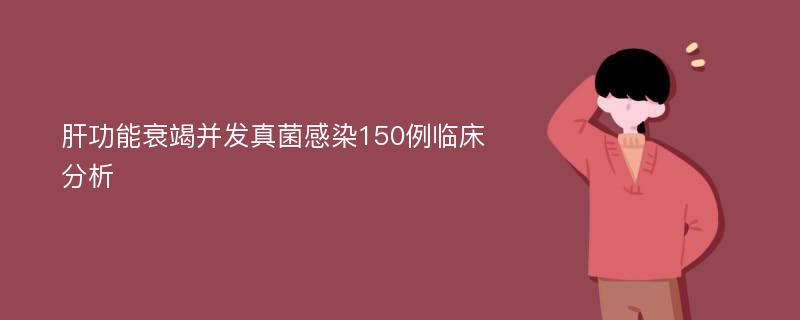 肝功能衰竭并发真菌感染150例临床分析